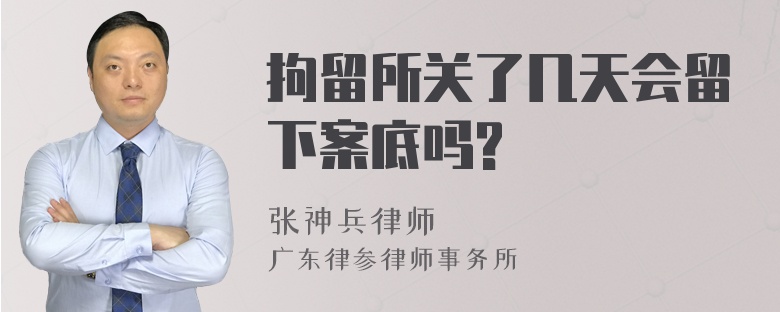 拘留所关了几天会留下案底吗?

张神兵律师
广东律参律师事务所